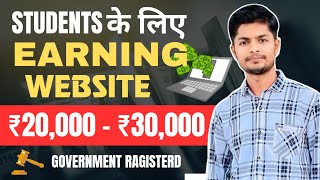 STUDENTS के लिए
EARNING
WEBSITE
₹20,000 - ₹30,000
GOVERNMENT RAGISTERD